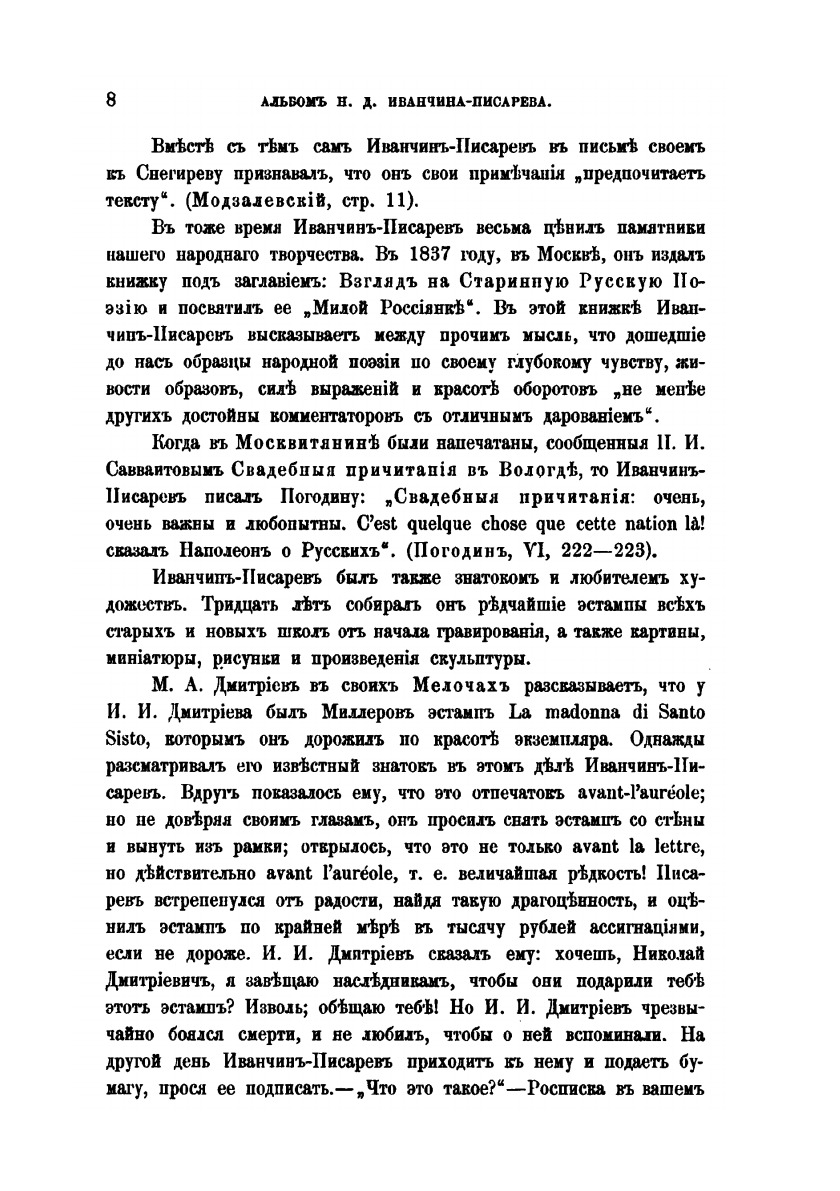 8 АЛЬБОМЪ Н. Д. ИВАНЧИНА-ПИСАРЕВА.

Вмѣстѣ съ тѣмъ самъ Иванчинъ-Писаревъ въ письмѣ своемъ къ Снегиреву признавалъ, что онъ свои примѣчанія „предпочитаетъ тексту“. (Модзалевскій, стр. 11).

Въ тоже время Иванчинъ-Писаревъ весьма цѣнилъ памятники нашего народнаго творчества. Въ 1837 году, въ Москвѣ, онъ издалъ книжку подъ заглавіемъ: Взглядъ на Старинную Русскую Поэзію и посвятилъ ее „Милой Россіянкѣ“. Въ этой книжкѣ Иванчинъ-Писаревъ высказываетъ между прочимъ мысль, что дошедшіе до насъ образцы народной поэзіи по своему глубокому чувству, живости образовъ, силѣ выраженій и красотѣ оборотовъ „не менѣе другихъ достойны комментаторовъ съ отличнымъ дарованіемъ“.

Когда въ Москвитянинѣ были напечатаны, сообщенныя П. И. Савваитовымъ Свадебныя причитанія въ Вологдѣ, то Иванчинъ-Писаревъ писалъ Погодину: „Свадебныя причитанія: очень, очень важны и любопытны. C'est quelque chose que cette nation là! сказалъ Наполеонъ о Русскихъ“. (Погодинъ, VI, 222—223).

Иванчинъ-Писаревъ былъ также знатокомъ и любителемъ художествъ. Тридцать лѣтъ собиралъ онъ рѣдчайшіе эстампы всѣхъ старыхъ и новыхъ школъ отъ начала гравированія, а также картины, миніатюры, рисунки и произведенія скульптуры.

М. А. Дмитріевъ въ своихъ Мелочахъ разсказываетъ, что у И. И. Дмитріева былъ Миллеровъ эстампъ La madonna di Santo Sisto, которымъ онъ дорожилъ по красотѣ экземпляра. Однажды разсматривалъ его извѣстный знатокъ въ этомъ дѣлѣ Иванчинъ-Писаревъ. Вдругъ показалось ему, что это отпечатокъ avant-l'auréole; но не довѣряя своимъ глазамъ, онъ просилъ снять эстампъ со стѣны и вынуть изъ рамки; открылось, что это не только avant la lettre, но дѣйствительно avant l'auréole, т. е. величайшая рѣдкость! Писаревъ встрепенулся отъ радости, найдя такую драгоцѣнность, и оцѣнилъ эстампъ по крайней мѣрѣ въ тысячу рублей ассигнаціями, если не дороже. И. И. Дмитріевъ сказалъ ему: хочешь, Николай Дмитріевичъ, я завѣщаю наслѣдникамъ, чтобы они подарили тебѣ этотъ эстампъ? Изволь; обѣщаю тебѣ! Но И. И. Дмитріевъ чрезвычайно боялся смерти, и не любилъ, чтобы о ней вспоминали. На другой день Иванчинъ-Писаревъ приходитъ къ нему и подаетъ бумагу, прося ее подписать.—„Что это такое?“—Росписка въ вашемъ